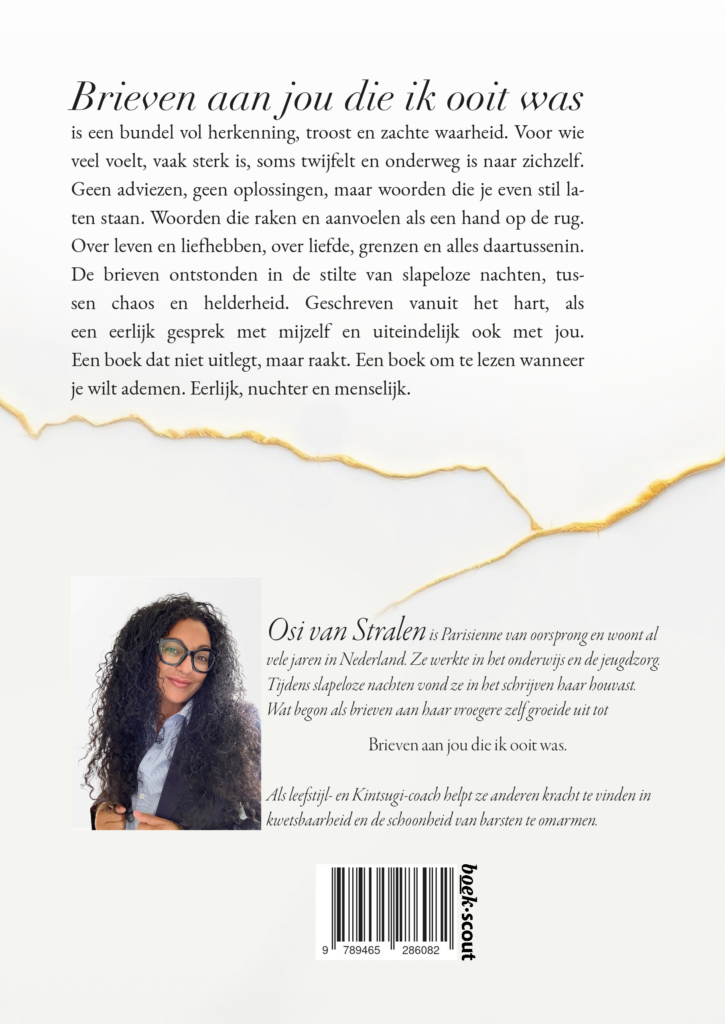 Brieven aan jou die ik ooit was is een bundel vol herkenning, troost en zachte waarheid. Voor wie veel voelt, vaak sterk is, soms twijfelt en onderweg is naar zichzelf. Geen adviezen, geen oplossingen, maar woorden die je even stil laten staan. Woorden die raken en aanvoelen als een hand op de rug. Over leven en liefhebben, over liefde, grenzen en alles daartussenin. De brieven ontstonden in de stilte van slapeloze nachten, tussen chaos en helderheid. Geschreven vanuit het hart, als een eerlijk gesprek met mijzelf en uiteindelijk ook met jou. Een boek dat niet uitlegt, maar raakt. Een boek om te lezen wanneer je wilt ademen. Eerlijk, nuchter en menselijk.

Osi van Stralen is Parisienne van oorsprong en woont al vele jaren in Nederland. Ze werkte in het onderwijs en de jeugdzorg. Tijdens slapeloze nachten vond ze in het schrijven haar houvast. Wat begon als brieven aan haar vroegere zelf groeide uit tot

Brieven aan jou die ik ooit was.

Als leefstijl- en Kintsugi-coach helpt ze anderen kracht te vinden in kwetsbaarheid en de schoonheid van barsten te omarmen.

9 789465 286082

boek·scout